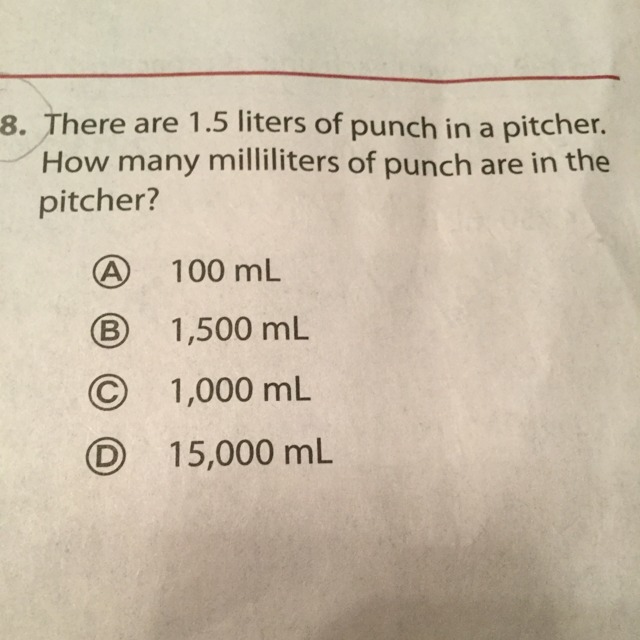 8. There are 1.5 liters of punch in a pitcher. How many milliliters of punch are in the pitcher?

Ⓐ 100 mL

Ⓑ 1,500 mL

Ⓒ 1,000 mL

Ⓓ 15,000 mL